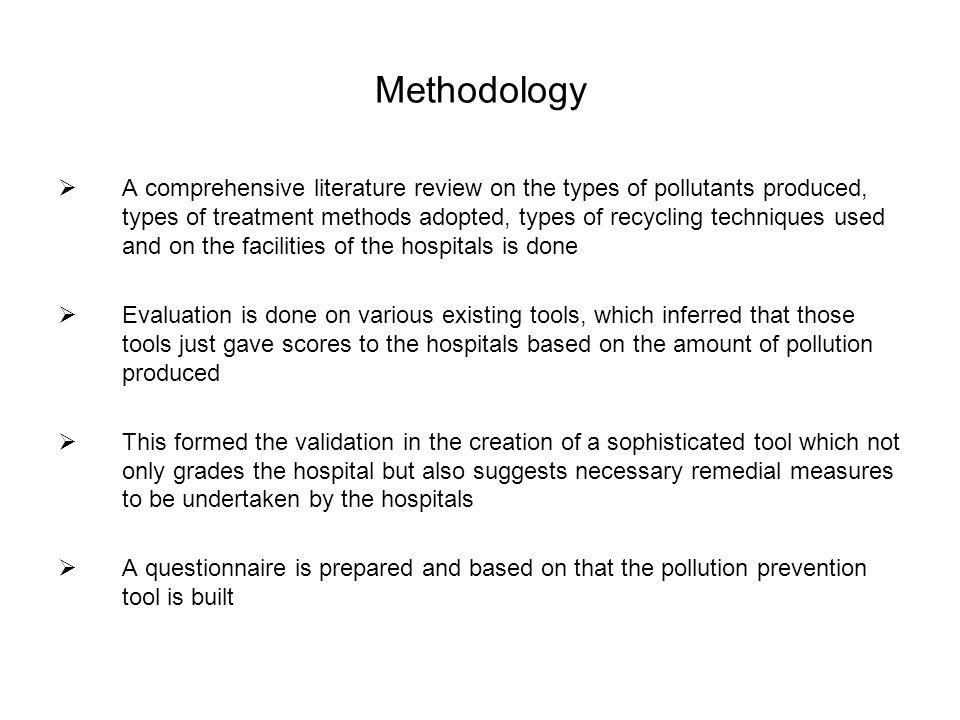 Methodology

➢ A comprehensive literature review on the types of pollutants produced, types of treatment methods adopted, types of recycling techniques used and on the facilities of the hospitals is done

➢ Evaluation is done on various existing tools, which inferred that those tools just gave scores to the hospitals based on the amount of pollution produced

➢ This formed the validation in the creation of a sophisticated tool which not only grades the hospital but also suggests necessary remedial measures to be undertaken by the hospitals

➢ A questionnaire is prepared and based on that the pollution prevention tool is built